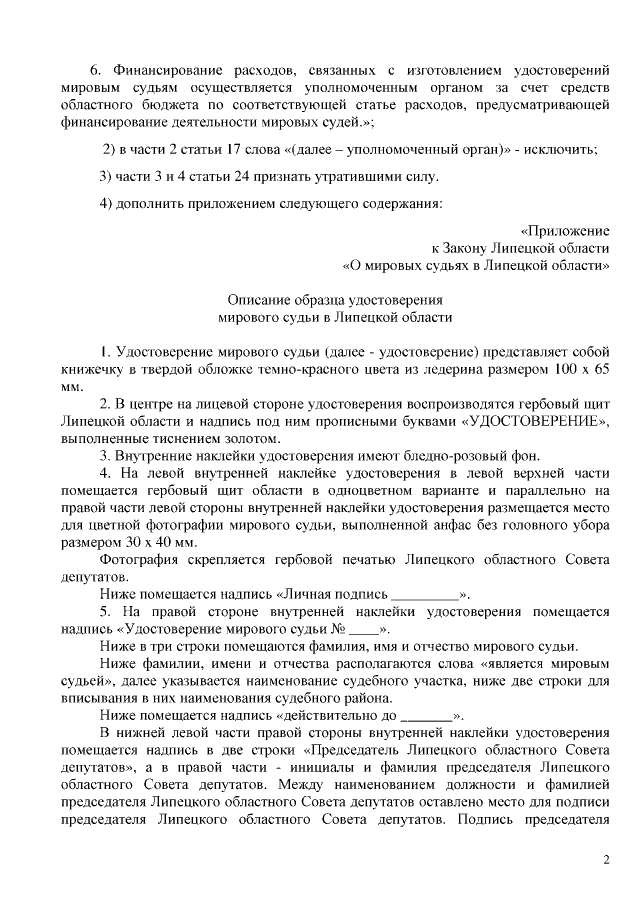 6. Финансирование расходов, связанных с изготовлением удостоверений мировым судьям осуществляется уполномоченным органом за счет средств областного бюджета по соответствующей статье расходов, предусматривающей финансирование деятельности мировых судей.»;

2) в части 2 статьи 17 слова «(далее – уполномоченный орган)» - исключить;

3) части 3 и 4 статьи 24 признать утратившими силу.

4) дополнить приложением следующего содержания:

«Приложение
к Закону Липецкой области
«О мировых судьях в Липецкой области»

Описание образца удостоверения
мирового судьи в Липецкой области

1. Удостоверение мирового судьи (далее - удостоверение) представляет собой книжечку в твердой обложке темно-красного цвета из ледерина размером 100 х 65 мм.

2. В центре на лицевой стороне удостоверения воспроизводятся гербовый щит Липецкой области и надпись под ним прописными буквами «УДОСТОВЕРЕНИЕ», выполненные тиснением золотом.

3. Внутренние наклейки удостоверения имеют бледно-розовый фон.

4. На левой внутренней наклейке удостоверения в левой верхней части помещается гербовый щит области в одноцветном варианте и параллельно на правой части левой стороны внутренней наклейки удостоверения размещается место для цветной фотографии мирового судьи, выполненной анфас без головного убора размером 30 х 40 мм.

Фотография скрепляется гербовой печатью Липецкого областного Совета депутатов.

Ниже помещается надпись «Личная подпись _________».

5. На правой стороне внутренней наклейки удостоверения помещается надпись «Удостоверение мирового судьи № ____».

Ниже в три строки помещаются фамилия, имя и отчество мирового судьи.

Ниже фамилии, имени и отчества располагаются слова «является мировым судьей», далее указывается наименование судебного участка, ниже две строки для вписывания в них наименования судебного района.

Ниже помещается надпись «действительно до _______».

В нижней левой части правой стороны внутренней наклейки удостоверения помещается надпись в две строки «Председатель Липецкого областного Совета депутатов», а в правой части - инициалы и фамилия председателя Липецкого областного Совета депутатов. Между наименованием должности и фамилией председателя Липецкого областного Совета депутатов оставлено место для подписи председателя Липецкого областного Совета депутатов. Подпись председателя

2